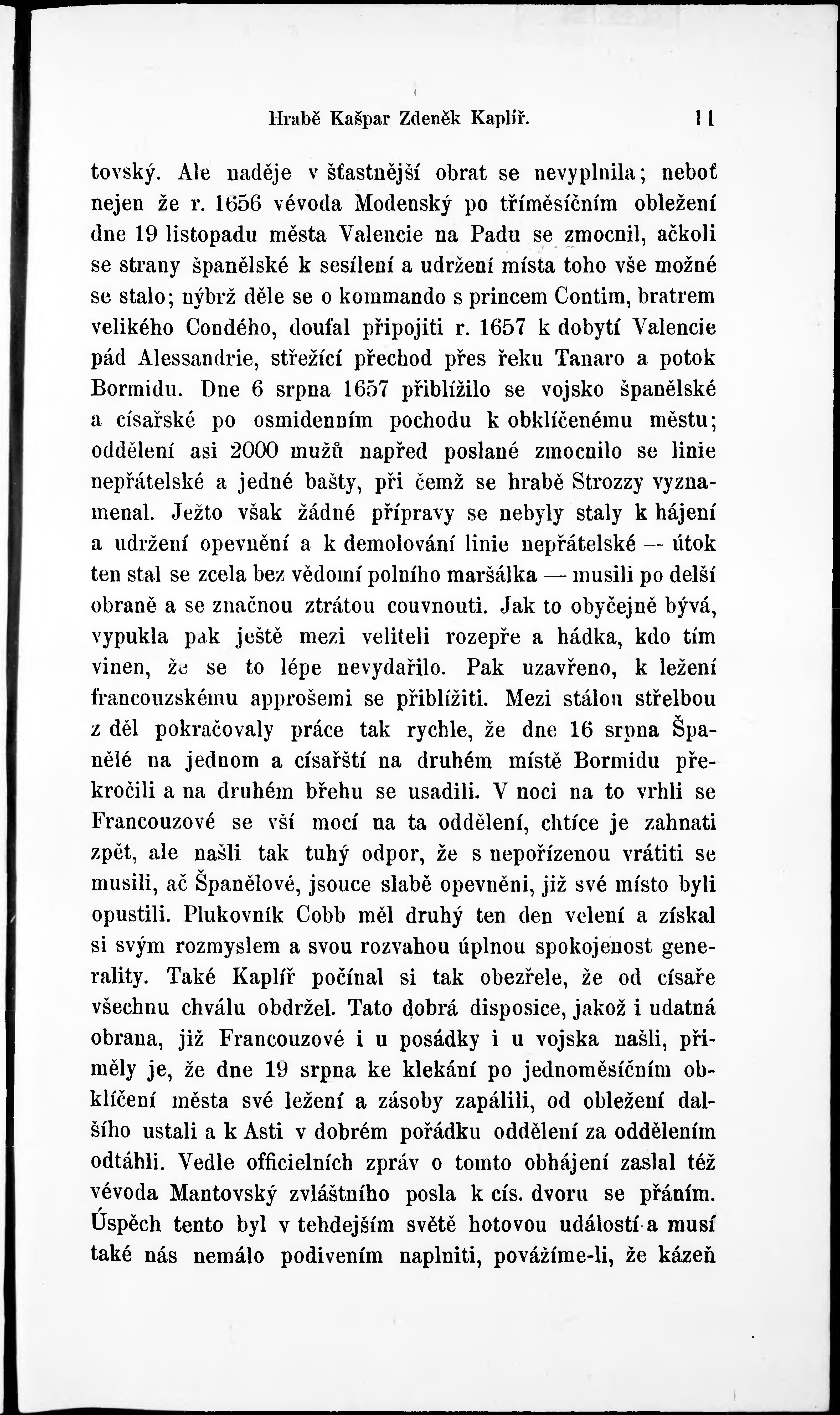 Hrabě Kašpar Zdeněk Kaplíř. 11

tovský. Ale naděje v šťastnější obrat se nevyplnila; neboť nejen že r. 1656 vévoda Modenský po tříměsíčním obležení dne 19 listopadu města Valencie na Padu se zmocnil, ačkoli se strany španělské k sesílení a udržení místa toho vše možné se stalo; nýbrž děle se o kommando s princem Contim, bratrem velikého Condého, doufal připojiti r. 1657 k dobytí Valencie pád Alessandrie, střežící přechod přes řeku Tanaro a potok Bormidu. Dne 6 srpna 1657 přiblížilo se vojsko španělské a císařské po osmidenním pochodu k obklíčenému městu; oddělení asi 2000 mužů napřed poslané zmocnilo se linie nepřátelské a jedné bašty, při čemž se hrabě Strozzy vyznamenal. Ježto však žádné přípravy se nebyly staly k hájení a udržení opevnění a k demolování linie nepřátelské — útok ten stal se zcela bez vědomí polního maršálka — musili po delší obraně a se značnou ztrátou couvnouti. Jak to obyčejně bývá, vypukla pak ještě mezi veliteli rozepře a hádka, kdo tím vinen, že se to lépe nevydařilo. Pak uzavřeno, k ležení francouzskému approšemi se přiblížiti. Mezi stálou střelbou z děl pokračovaly práce tak rychle, že dne 16 srpna Španělé na jednom a císařští na druhém místě Bormidu překročili a na druhém břehu se usadili. V noci na to vrhli se Francouzové se vší mocí na ta oddělení, chtíce je zahnati zpět, ale našli tak tuhý odpor, že s nepořízenou vrátiti se musili, ač Španělové, jsouce slabě opevněni, již své místo byli opustili. Plukovník Cobb měl druhý ten den velení a získal si svým rozmyslem a svou rozvahou úplnou spokojenost generality. Také Kaplíř počínal si tak obezřele, že od císaře všechnu chválu obdržel. Tato dobrá disposice, jakož i udatná obrana, již Francouzové i u posádky i u vojska našli, přiměly je, že dne 19 srpna ke klekání po jednoměsíčním obklíčení města své ležení a zásoby zapálili, od obležení dalšího ustali a k Asti v dobrém pořádku oddělení za oddělením odtáhli. Vedle officielních zpráv o tomto obhájení zaslal též vévoda Mantovský zvláštního posla k cís. dvoru se přáním. Úspěch tento byl v tehdejším světě hotovou událostí a musí také nás nemálo podivením naplniti, povážíme-li, že kázeň